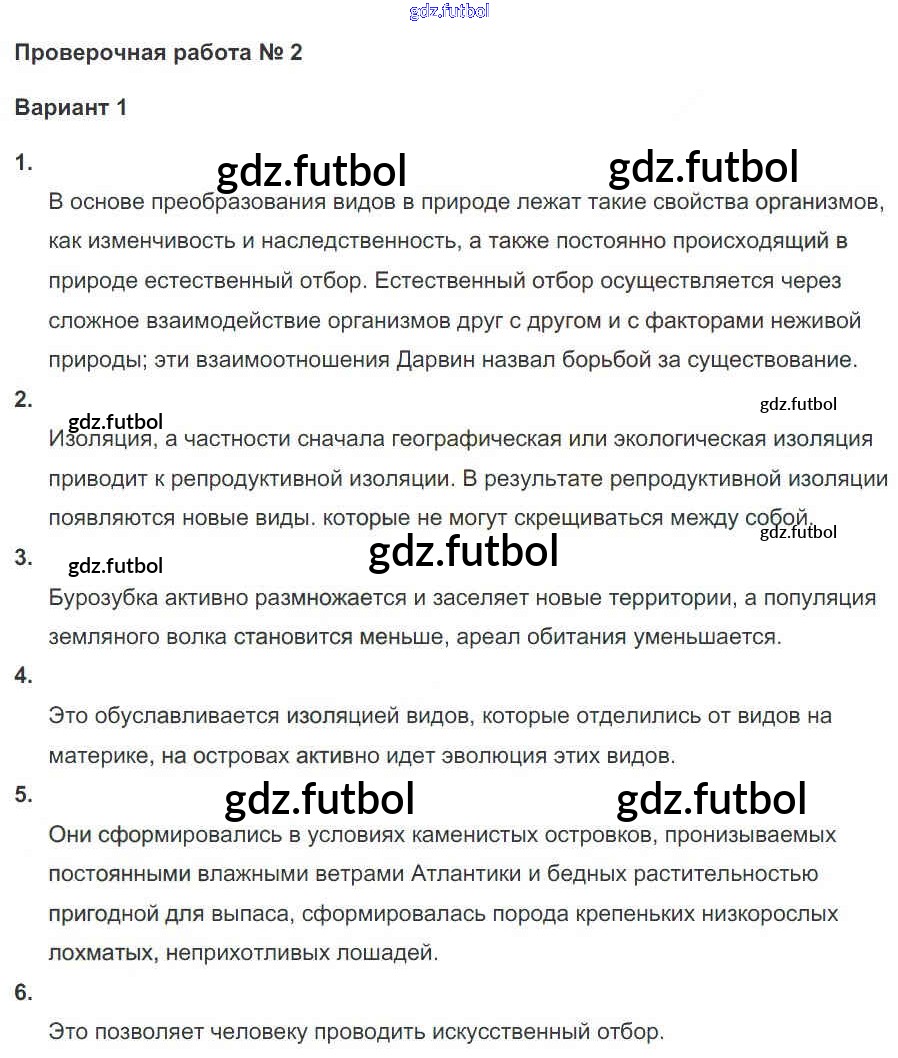 gdz.futbol

Проверочная работа № 2

Вариант 1

1.

gdz.futbol gdz.futbol

В основе преобразования видов в природе лежат такие свойства организмов, как изменчивость и наследственность, а также постоянно происходящий в природе естественный отбор. Естественный отбор осуществляется через сложное взаимодействие организмов друг с другом и с факторами неживой природы; эти взаимоотношения Дарвин назвал борьбой за существование.

2.

gdz.futbol gdz.futbol

Изоляция, а частности сначала географическая или экологическая изоляция приводит к репродуктивной изоляции. В результате репродуктивной изоляции появляются новые виды. которые не могут скрещиваться между собой.

gdz.futbol

3.

gdz.futbol gdz.futbol

Бурозубка активно размножается и заселяет новые территории, а популяция земляного волка становится меньше, ареал обитания уменьшается.

4.

Это обуславливается изоляцией видов, которые отделились от видов на материке, на островах активно идет эволюция этих видов.

5.

gdz.futbol gdz.futbol

Они сформировались в условиях каменистых островков, пронизываемых постоянными влажными ветрами Атлантики и бедных растительностью пригодной для выпаса, сформировалась порода крепеньких низкорослых лохматых, неприхотливых лошадей.

6.

Это позволяет человеку проводить искусственный отбор.